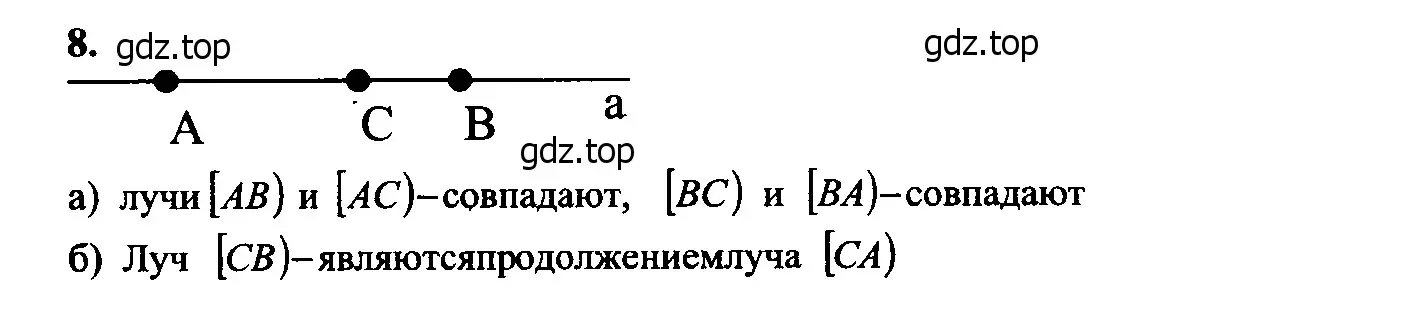 8. gdz.top

gdz.top

A C B a

gdz.top

а) лучи $[AB)$ и $[AC)$–совпадают, $[BC)$ и $[BA)$–совпадают

б) Луч $[CB)$–являютсяпродолжениемлуча $[CA)$